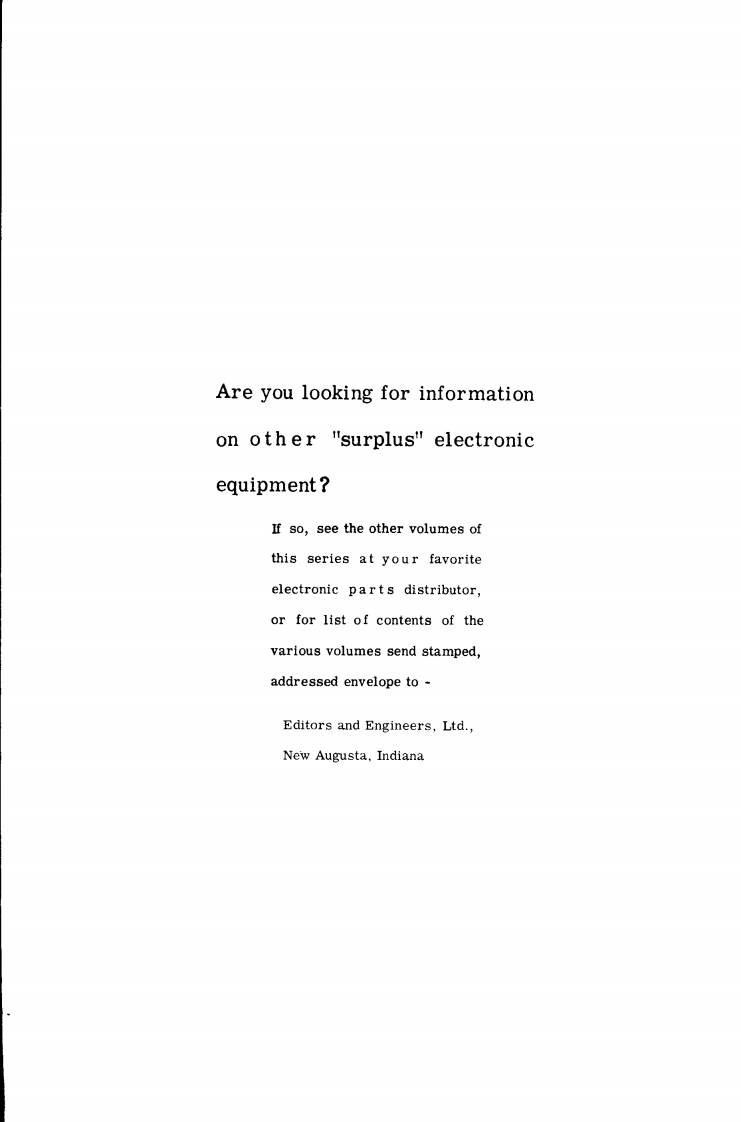 Are you looking for information on other "surplus" electronic equipment?

If so, see the other volumes of this series at your favorite electronic parts distributor, or for list of contents of the various volumes send stamped, addressed envelope to -

Editors and Engineers, Ltd.,
New Augusta, Indiana